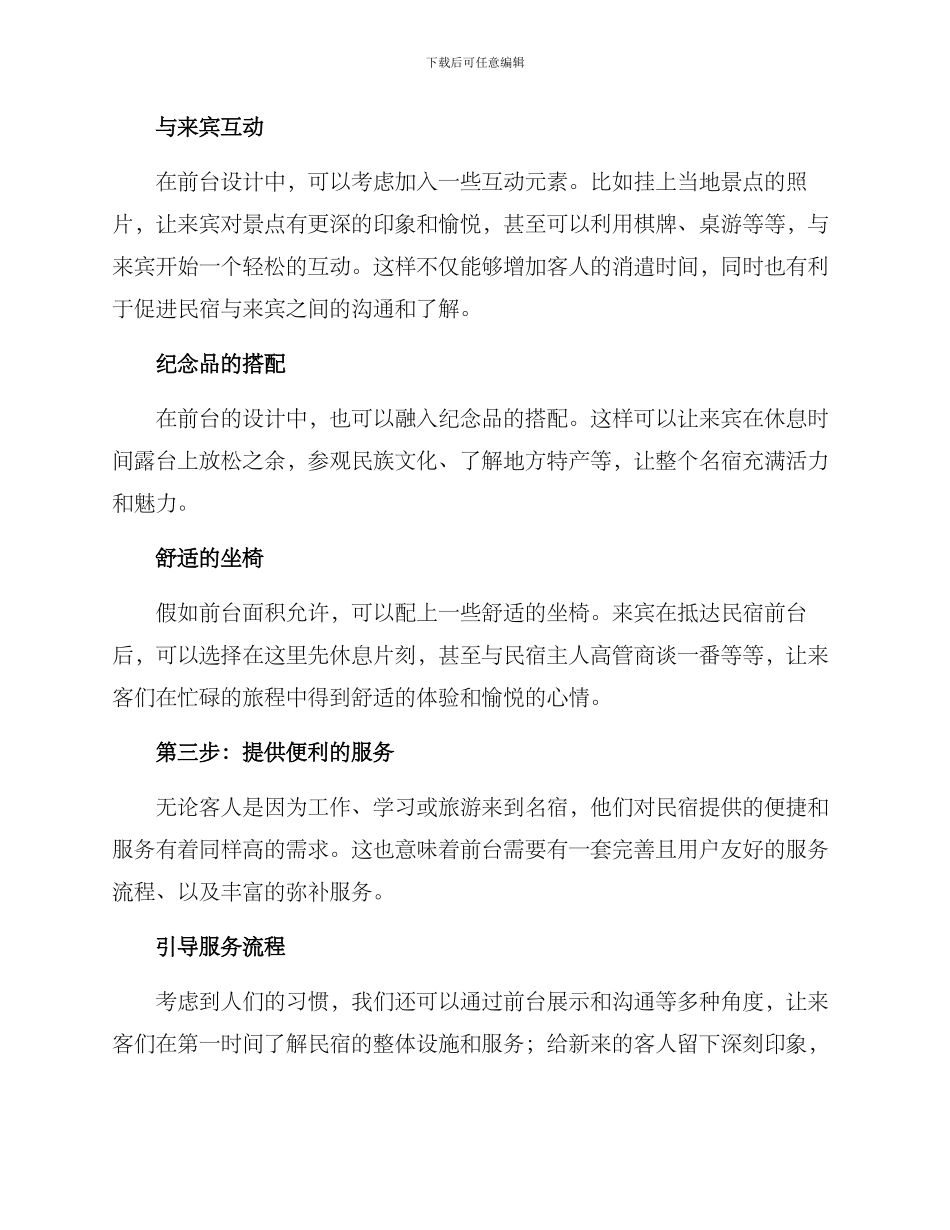 下载后可任意编辑

与来宾互动

在前台设计中，可以考虑加入一些互动元素。比如挂上当地景点的照片，让来宾对景点有更深的印象和愉悦，甚至可以利用棋牌、桌游等等，与来宾开始一个轻松的互动。这样不仅能够增加客人的消遣时间，同时也有利于促进民宿与来宾之间的沟通和了解。

纪念品的搭配

在前台的设计中，也可以融入纪念品的搭配。这样可以让来宾在休息时间露台上放松之余，参观民族文化、了解地方特产等，让整个名宿充满活力和魅力。

舒适的坐椅

假如前台面积允许，可以配上一些舒适的坐椅。来宾在抵达民宿前台后，可以选择在这里先休息片刻，甚至与民宿主人高管商谈一番等等，让来客们在忙碌的旅程中得到舒适的体验和愉悦的心情。

第三步：提供便利的服务

无论客人是因为工作、学习或旅游来到名宿，他们对民宿提供的便捷和服务有着同样高的需求。这也意味着前台需要有一套完善且用户友好的服务流程、以及丰富的弥补服务。

引导服务流程

考虑到人们的习惯，我们还可以通过前台展示和沟通等多种角度，让来客们在第一时间了解民宿的整体设施和服务；给新来的客人留下深刻印象，